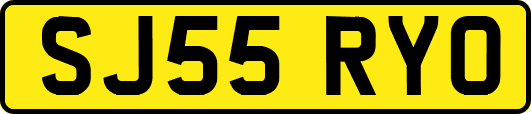 SJ55 RYO